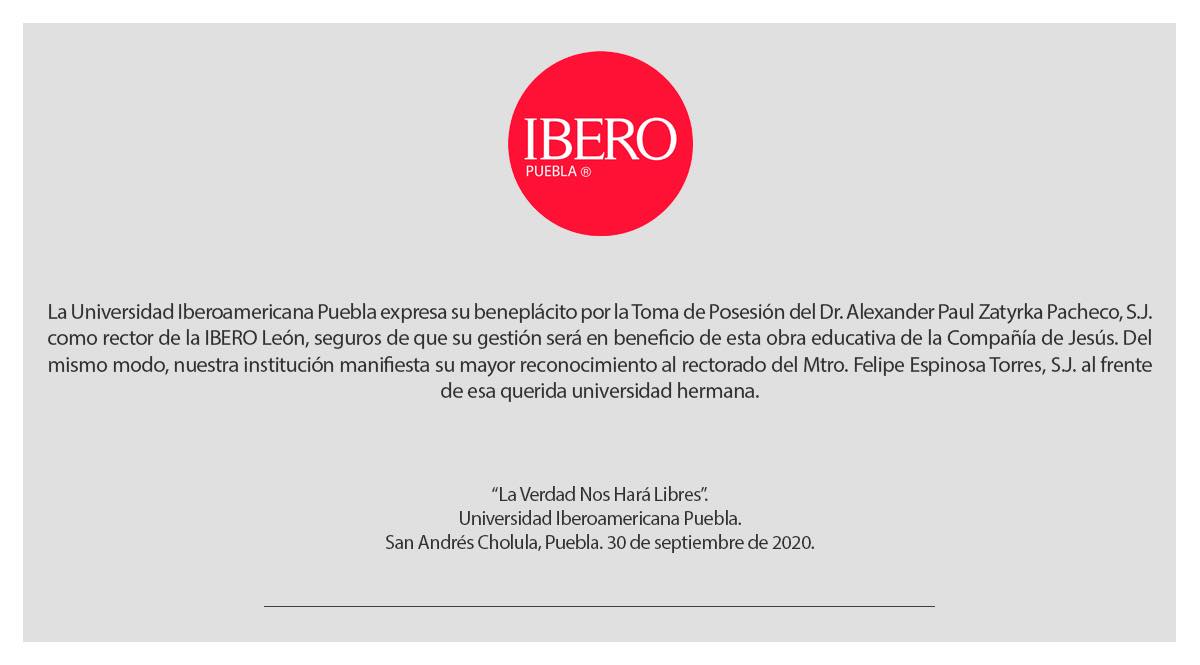 IBERO
PUEBLA ®

La Universidad Iberoamericana Puebla expresa su beneplácito por la Toma de Posesión del Dr. Alexander Paul Zatyrka Pacheco, S.J. como rector de la IBERO León, seguros de que su gestión será en beneficio de esta obra educativa de la Compañía de Jesús. Del mismo modo, nuestra institución manifiesta su mayor reconocimiento al rectorado del Mtro. Felipe Espinosa Torres, S.J. al frente de esa querida universidad hermana.

"La Verdad Nos Hará Libres".
Universidad Iberoamericana Puebla.
San Andrés Cholula, Puebla. 30 de septiembre de 2020.